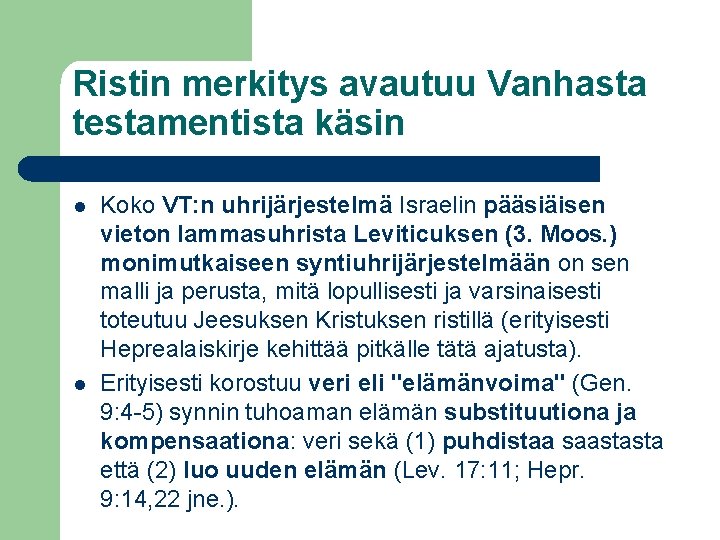 Ristin merkitys avautuu Vanhasta testamentista käsin

• Koko VT:n uhrijärjestelmä Israelin pääsiäisen vieton lammasuhrista Leviticuksen (3. Moos.) monimutkaiseen syntiuhrijärjestelmään on sen malli ja perusta, mitä lopullisesti ja varsinaisesti toteutuu Jeesuksen Kristuksen ristillä (erityisesti Heprealaiskirje kehittää pitkälle tätä ajatusta).
• Erityisesti korostuu veri eli "elämänvoima" (Gen. 9:4-5) synnin tuhoaman elämän substituutiona ja kompensaationa: veri sekä (1) puhdistaa saastasta että (2) luo uuden elämän (Lev. 17:11; Hepr. 9:14,22 jne.).